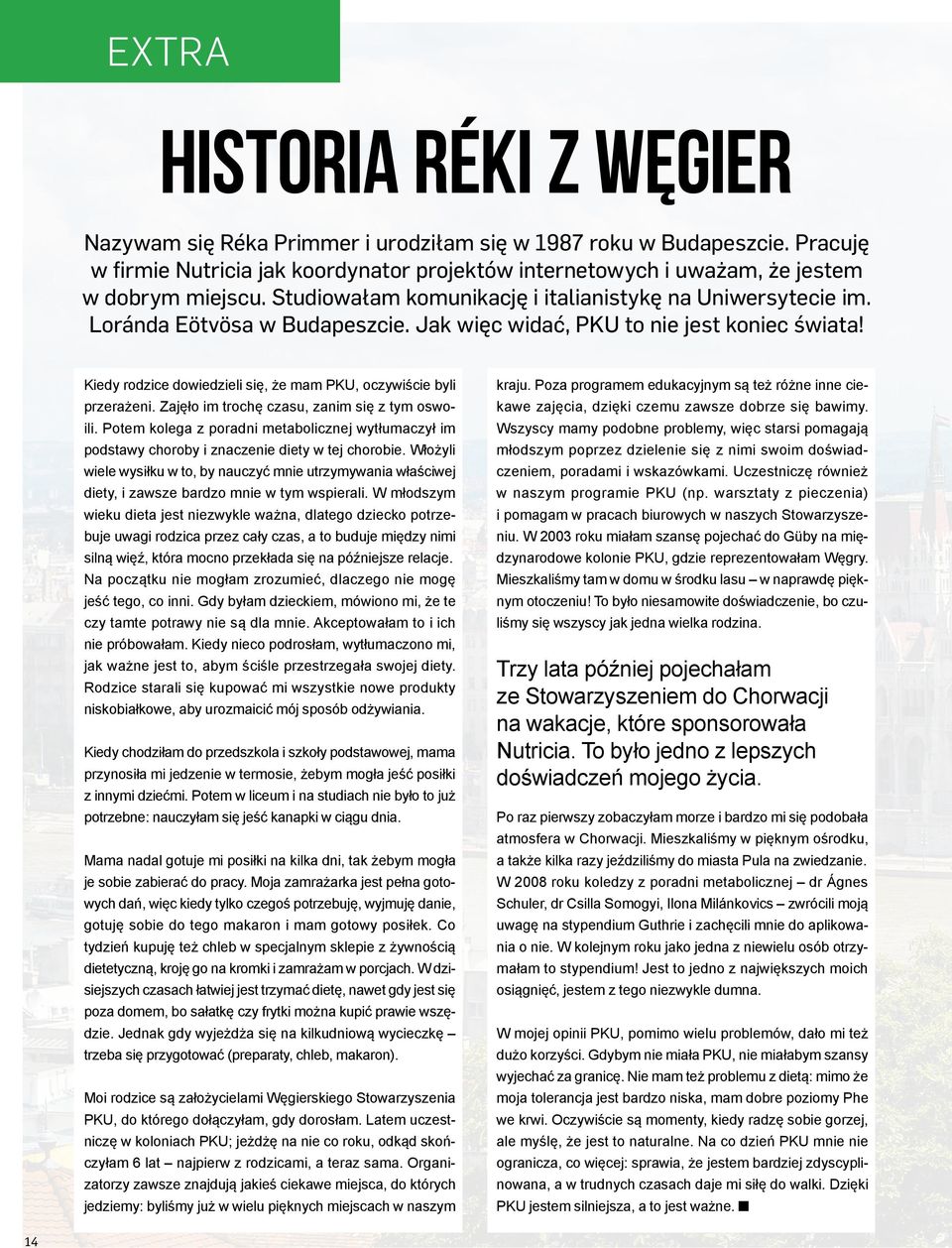 EXTRA

HISTORIA RÉKI Z WĘGIER

Nazywam się Réka Primmer i urodziłam się w 1987 roku w Budapeszcie. Pracuję w firmie Nutricia jak koordynator projektów internetowych i uważam, że jestem w dobrym miejscu. Studiowałam komunikację i italianistykę na Uniwersytecie im. Loránda Eötvösa w Budapeszcie. Jak więc widać, PKU to nie jest koniec świata!

Kiedy rodzice dowiedzieli się, że mam PKU, oczywiście byli przerażeni. Zajęło im trochę czasu, zanim się z tym oswoili. Potem kolega z poradni metabolicznej wytłumaczył im podstawy choroby i znaczenie diety w tej chorobie. Włożyli wiele wysiłku w to, by nauczyć mnie utrzymywania właściwej diety, i zawsze bardzo mnie w tym wspierali. W młodszym wieku dieta jest niezwykle ważna, dlatego dziecko potrzebuje uwagi rodzica przez cały czas, a to buduje między nimi silną więź, która mocno przekłada się na późniejsze relacje. Na początku nie mogłam zrozumieć, dlaczego nie mogę jeść tego, co inni. Gdy byłam dzieckiem, mówiono mi, że te czy tamte potrawy nie są dla mnie. Akceptowałam to i ich nie próbowałam. Kiedy nieco podrosłam, wytłumaczono mi, jak ważne jest to, abym ściśle przestrzegała swojej diety. Rodzice starali się kupować mi wszystkie nowe produkty niskobiałkowe, aby urozmaicić mój sposób odżywiania.

Kiedy chodziłam do przedszkola i szkoły podstawowej, mama przynosiła mi jedzenie w termosie, żebym mogła jeść posiłki z innymi dziećmi. Potem w liceum i na studiach nie było to już potrzebne: nauczyłam się jeść kanapki w ciągu dnia.

Mama nadal gotuje mi posiłki na kilka dni, tak żebym mogła je sobie zabierać do pracy. Moja zamrażarka jest pełna gotowych dań, więc kiedy tylko czegoś potrzebuję, wyjmuję danie, gotuję sobie do tego makaron i mam gotowy posiłek. Co tydzień kupuję też chleb w specjalnym sklepie z żywnością dietetyczną, kroję go na kromki i zamrażam w porcjach. W dzisiejszych czasach łatwiej jest trzymać dietę, nawet gdy jest się poza domem, bo sałatkę czy frytki można kupić prawie wszędzie. Jednak gdy wyjeżdża się na kilkudniową wycieczkę – trzeba się przygotować (preparaty, chleb, makaron).

Moi rodzice są założycielami Węgierskiego Stowarzyszenia PKU, do którego dołączyłam, gdy dorosłam. Latem uczestniczę w koloniach PKU; jeżdżę na nie co roku, odkąd skończyłam 6 lat – najpierw z rodzicami, a teraz sama. Organizatorzy zawsze znajdują jakieś ciekawe miejsca, do których jedziemy: byliśmy już w wielu pięknych miejscach w naszym kraju. Poza programem edukacyjnym są też różne inne ciekawe zajęcia, dzięki czemu zawsze dobrze się bawimy. Wszyscy mamy podobne problemy, więc starsi pomagają młodszym poprzez dzielenie się z nimi swoim doświadczeniem, poradami i wskazówkami. Uczestniczę również w naszym programie PKU (np. warsztaty z pieczenia) i pomagam w pracach biurowych w naszych Stowarzyszeniu. W 2003 roku miałam szansę pojechać do Güby na międzynarodowe kolonie PKU, gdzie reprezentowałam Węgry. Mieszkaliśmy tam w domu w środku lasu – w naprawdę pięknym otoczeniu! To było niesamowite doświadczenie, bo czuliśmy się wszyscy jak jedna wielka rodzina.

Trzy lata później pojechałam ze Stowarzyszeniem do Chorwacji na wakacje, które sponsorowała Nutricia. To było jedno z lepszych doświadczeń mojego życia.

Po raz pierwszy zobaczyłam morze i bardzo mi się podobała atmosfera w Chorwacji. Mieszkaliśmy w pięknym ośrodku, a także kilka razy jeździliśmy do miasta Pula na zwiedzanie. W 2008 roku koledzy z poradni metabolicznej – dr Ágnes Schuler, dr Csilla Somogyi, Ilona Milánkovics – zwrócili moją uwagę na stypendium Guthrie i zachęcili mnie do aplikowania o nie. W kolejnym roku jako jedna z niewielu osób otrzymałam to stypendium! Jest to jedno z największych moich osiągnięć, jestem z tego niezwykle dumna.

W mojej opinii PKU, pomimo wielu problemów, dało mi też dużo korzyści. Gdybym nie miała PKU, nie miałabym szansy wyjechać za granicę. Nie mam też problemu z dietą: mimo że moja tolerancja jest bardzo niska, mam dobre poziomy Phe we krwi. Oczywiście są momenty, kiedy radzę sobie gorzej, ale myślę, że jest to naturalne. Na co dzień PKU mnie nie ogranicza, co więcej: sprawia, że jestem bardziej zdyscyplinowana, a w trudnych czasach daje mi siłę do walki. Dzięki PKU jestem silniejsza, a to jest ważne. ■

14